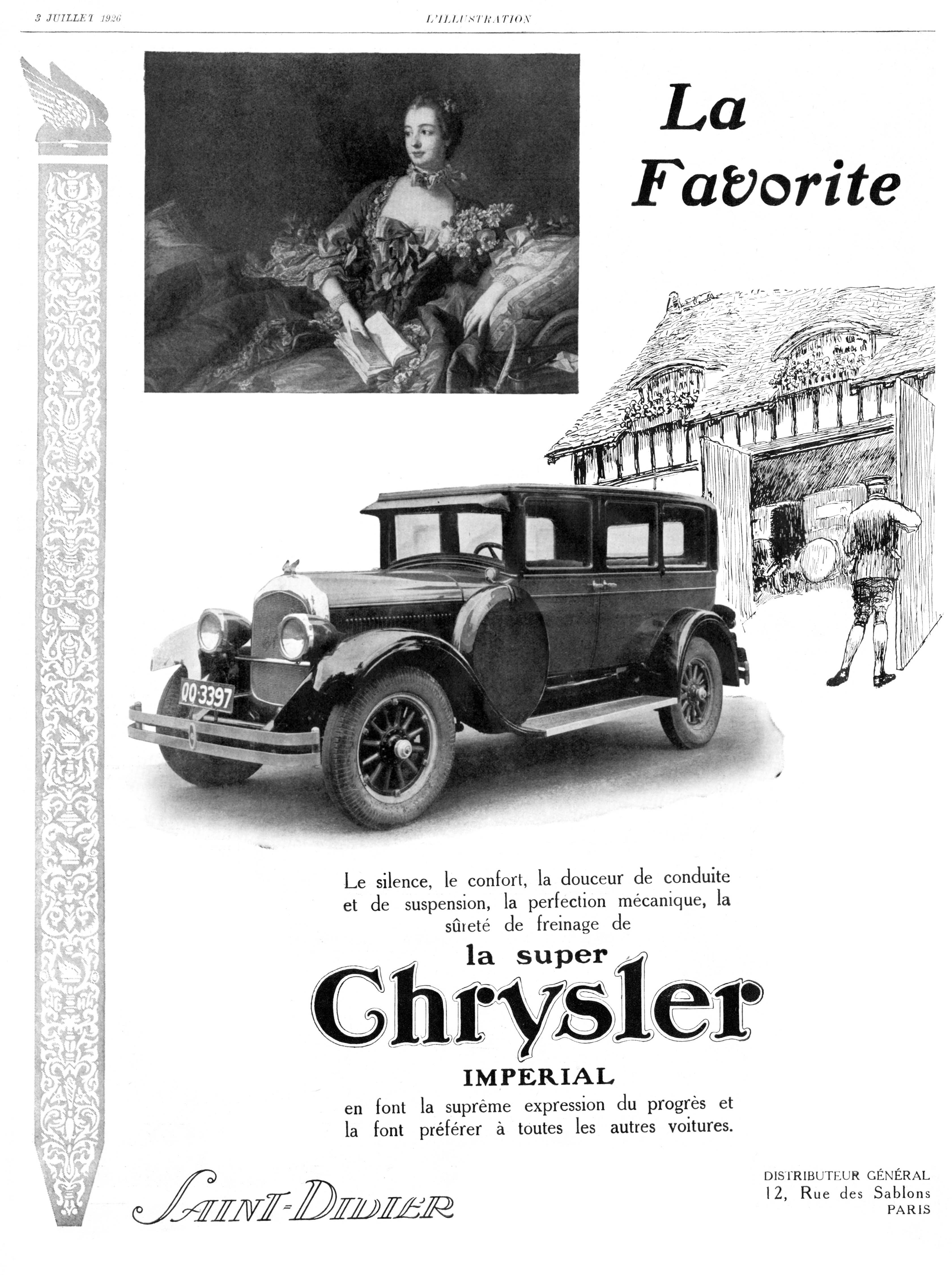 3 JUILLET 1926

L'ILLUSTRATION

La Favorite

QQ-3397

Le silence, le confort, la douceur de conduite et de suspension, la perfection mécanique, la sûreté de freinage de

la super

Chrysler

IMPERIAL

en font la suprême expression du progrès et la font préférer à toutes les autres voitures.

SAINT-DIDIER

DISTRIBUTEUR GÉNÉRAL
12, Rue des Sablons
PARIS